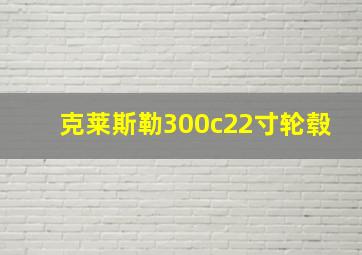 克莱斯勒300c22寸轮毂